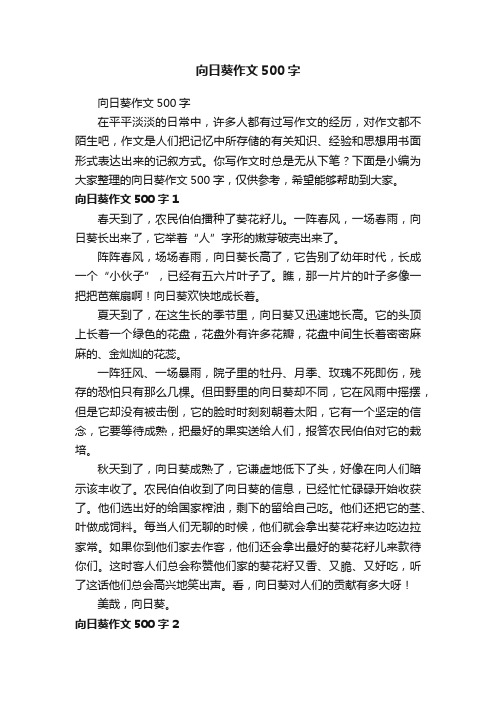 向日葵作文 500 字

向日葵作文 500 字

在平平淡淡的日常中，许多人都有过写作文的经历，对作文都不陌生吧，作文是人们把记忆中所存储的有关知识、经验和思想用书面形式表达出来的记叙方式。你写作文时总是无从下笔？下面是小编为大家整理的向日葵作文 500 字，仅供参考，希望能够帮助到大家。

向日葵作文 500 字 1

春天到了，农民伯伯播种了葵花籽儿。一阵春风，一场春雨，向日葵长出来了，它举着“人”字形的嫩芽破壳出来了。

阵阵春风，场场春雨，向日葵长高了，它告别了幼年时代，长成一个“小伙子”，已经有五六片叶子了。瞧，那一片片的叶子多像一把把芭蕉扇啊！向日葵欢快地成长着。

夏天到了，在这生长的季节里，向日葵又迅速地长高。它的头顶上长着一个绿色的花盘，花盘外有许多花瓣，花盘中间生长着密密麻麻的、金灿灿的花蕊。

一阵狂风、一场暴雨，院子里的牡丹、月季、玫瑰不死即伤，残存的恐怕只有那么几棵。但田野里的向日葵却不同，它在风雨中摇摆，但是它却没有被击倒，它的脸时时刻刻朝着太阳，它有一个坚定的信念，它要等待成熟，把最好的果实送给人们，报答农民伯伯对它的栽培。

秋天到了，向日葵成熟了，它谦虚地低下了头，好像在向人们暗示该丰收了。农民伯伯收到了向日葵的信息，已经忙忙碌碌开始收获了。他们选出好的给国家榨油，剩下的留给自己吃。他们还把它的茎、叶做成饲料。每当人们无聊的时候，他们就会拿出葵花籽来边吃边拉家常。如果你到他们家去作客，他们还会拿出最好的葵花籽儿来款待你们。这时客人们总会称赞他们家的葵花籽又香、又脆、又好吃，听了这话他们总会高兴地笑出声。看，向日葵对人们的贡献有多大呀！

美哉，向日葵。

向日葵作文 500 字 2